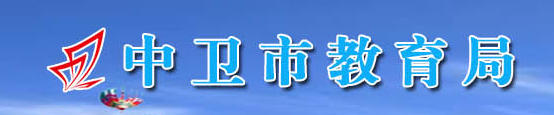 中卫市教育局